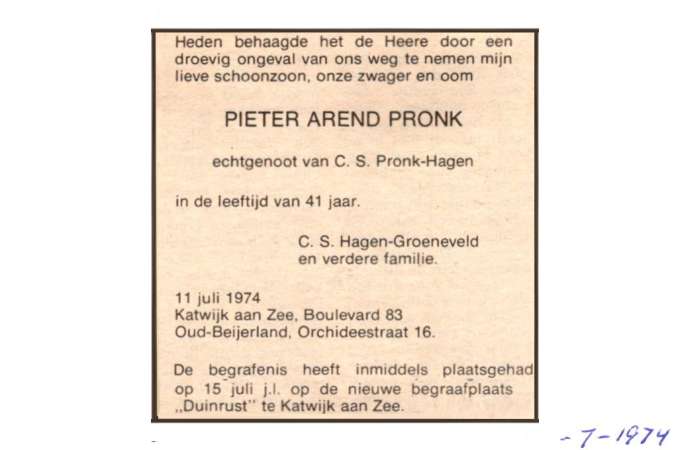 Heden behaagde het de Heere door een droevig ongeval van ons weg te nemen mijn lieve schoonzoon, onze zwager en oom

PIETER AREND PRONK

echtgenoot van C. S. Pronk-Hagen

in de leeftijd van 41 jaar.

C. S. Hagen-Groeneveld
en verdere familie.

11 juli 1974
Katwijk aan Zee, Boulevard 83
Oud-Beijerland, Orchideestraat 16.

De begrafenis heeft inmiddels plaatsgehad op 15 juli j.l. op de nieuwe begraafplaats „Duinrust" te Katwijk aan Zee.

-7-1974